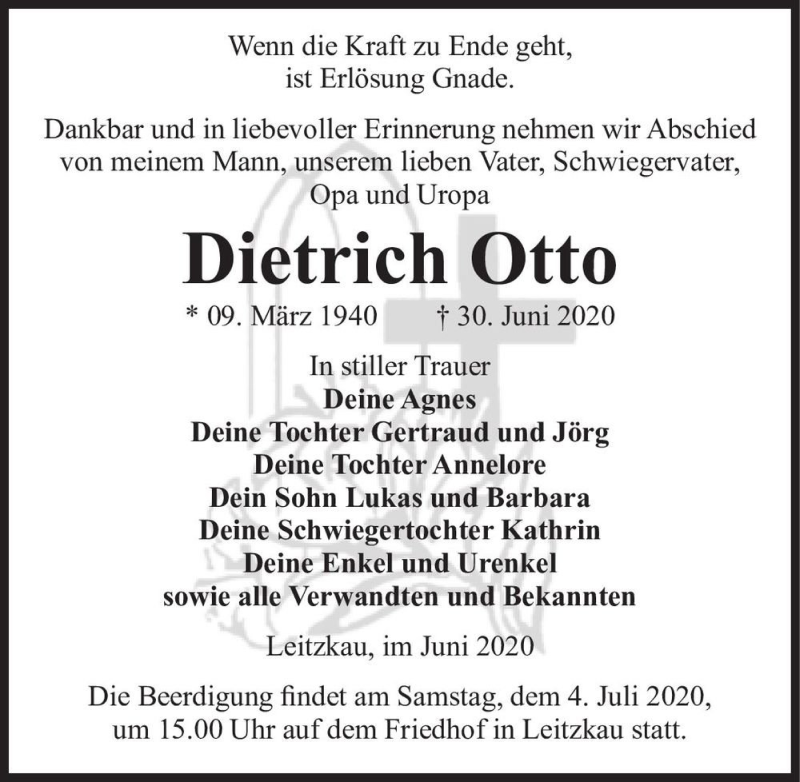 Wenn die Kraft zu Ende geht,
ist Erlösung Gnade.

Dankbar und in liebevoller Erinnerung nehmen wir Abschied von meinem Mann, unserem lieben Vater, Schwiegervater, Opa und Uropa

Dietrich Otto

* 09. März 1940 † 30. Juni 2020

In stiller Trauer
Deine Agnes
Deine Tochter Gertraud und Jörg
Deine Tochter Annelore
Dein Sohn Lukas und Barbara
Deine Schwiegertochter Kathrin
Deine Enkel und Urenkel
sowie alle Verwandten und Bekannten

Leitzkau, im Juni 2020

Die Beerdigung findet am Samstag, dem 4. Juli 2020, um 15.00 Uhr auf dem Friedhof in Leitzkau statt.